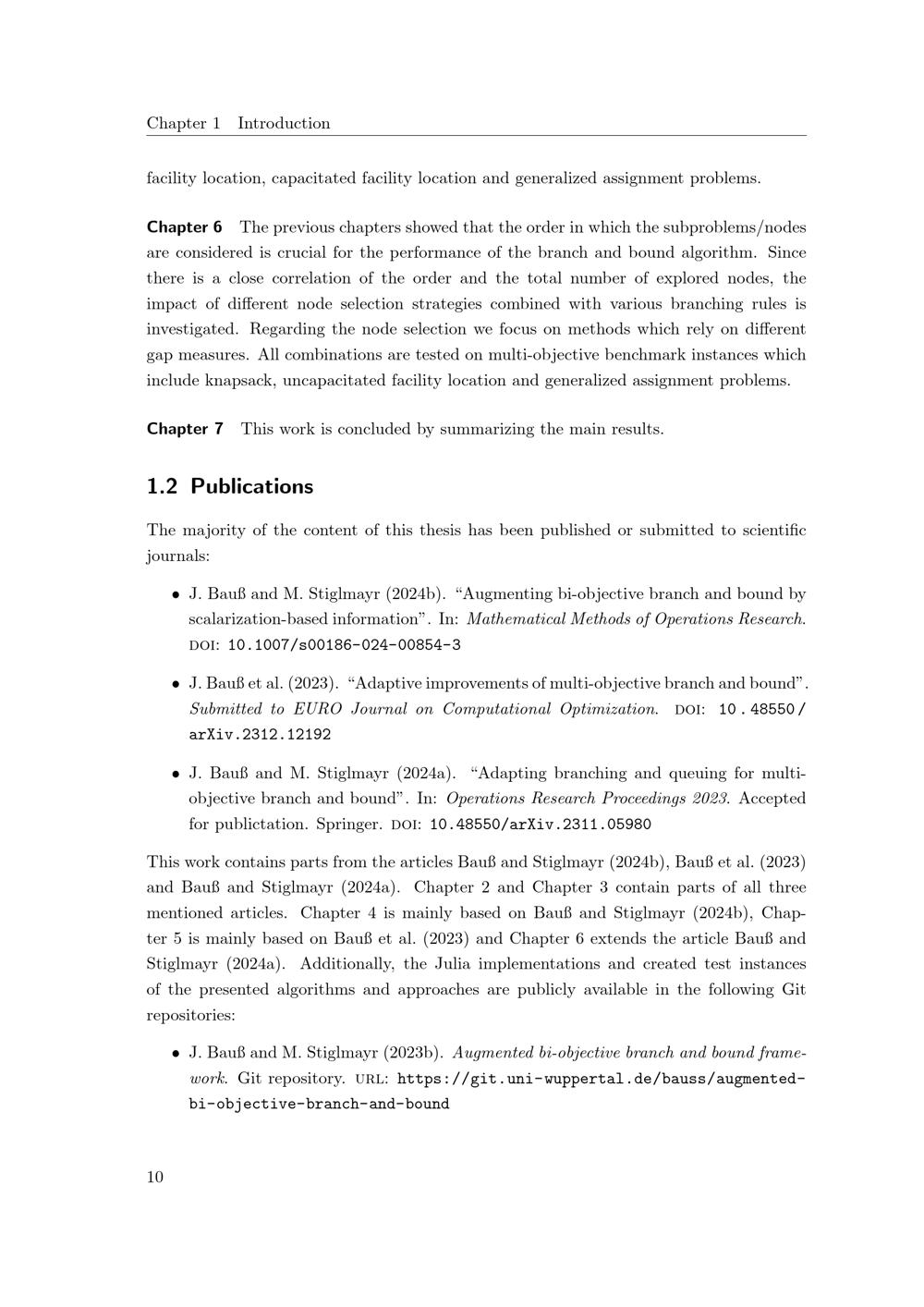 Chapter 1 Introduction

facility location, capacitated facility location and generalized assignment problems.

Chapter 6 The previous chapters showed that the order in which the subproblems/nodes are considered is crucial for the performance of the branch and bound algorithm. Since there is a close correlation of the order and the total number of explored nodes, the impact of different node selection strategies combined with various branching rules is investigated. Regarding the node selection we focus on methods which rely on different gap measures. All combinations are tested on multi-objective benchmark instances which include knapsack, uncapacitated facility location and generalized assignment problems.

Chapter 7 This work is concluded by summarizing the main results.

1.2 Publications

The majority of the content of this thesis has been published or submitted to scientific journals:

• J. Bauß and M. Stiglmayr (2024b). "Augmenting bi-objective branch and bound by scalarization-based information". In: Mathematical Methods of Operations Research. DOI: 10.1007/s00186-024-00854-3

• J. Bauß et al. (2023). "Adaptive improvements of multi-objective branch and bound". Submitted to EURO Journal on Computational Optimization. DOI: 10.48550/arXiv.2312.12192

• J. Bauß and M. Stiglmayr (2024a). "Adapting branching and queuing for multi-objective branch and bound". In: Operations Research Proceedings 2023. Accepted for publictation. Springer. DOI: 10.48550/arXiv.2311.05980

This work contains parts from the articles Bauß and Stiglmayr (2024b), Bauß et al. (2023) and Bauß and Stiglmayr (2024a). Chapter 2 and Chapter 3 contain parts of all three mentioned articles. Chapter 4 is mainly based on Bauß and Stiglmayr (2024b), Chapter 5 is mainly based on Bauß et al. (2023) and Chapter 6 extends the article Bauß and Stiglmayr (2024a). Additionally, the Julia implementations and created test instances of the presented algorithms and approaches are publicly available in the following Git repositories:

• J. Bauß and M. Stiglmayr (2023b). Augmented bi-objective branch and bound framework. Git repository. URL: https://git.uni-wuppertal.de/bauss/augmented-bi-objective-branch-and-bound

10